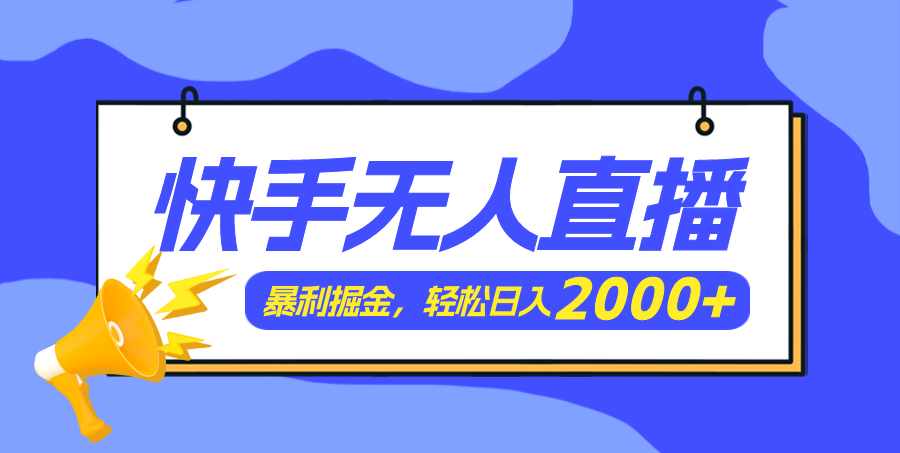 快手无人直播

暴利掘金，轻松日入2000+